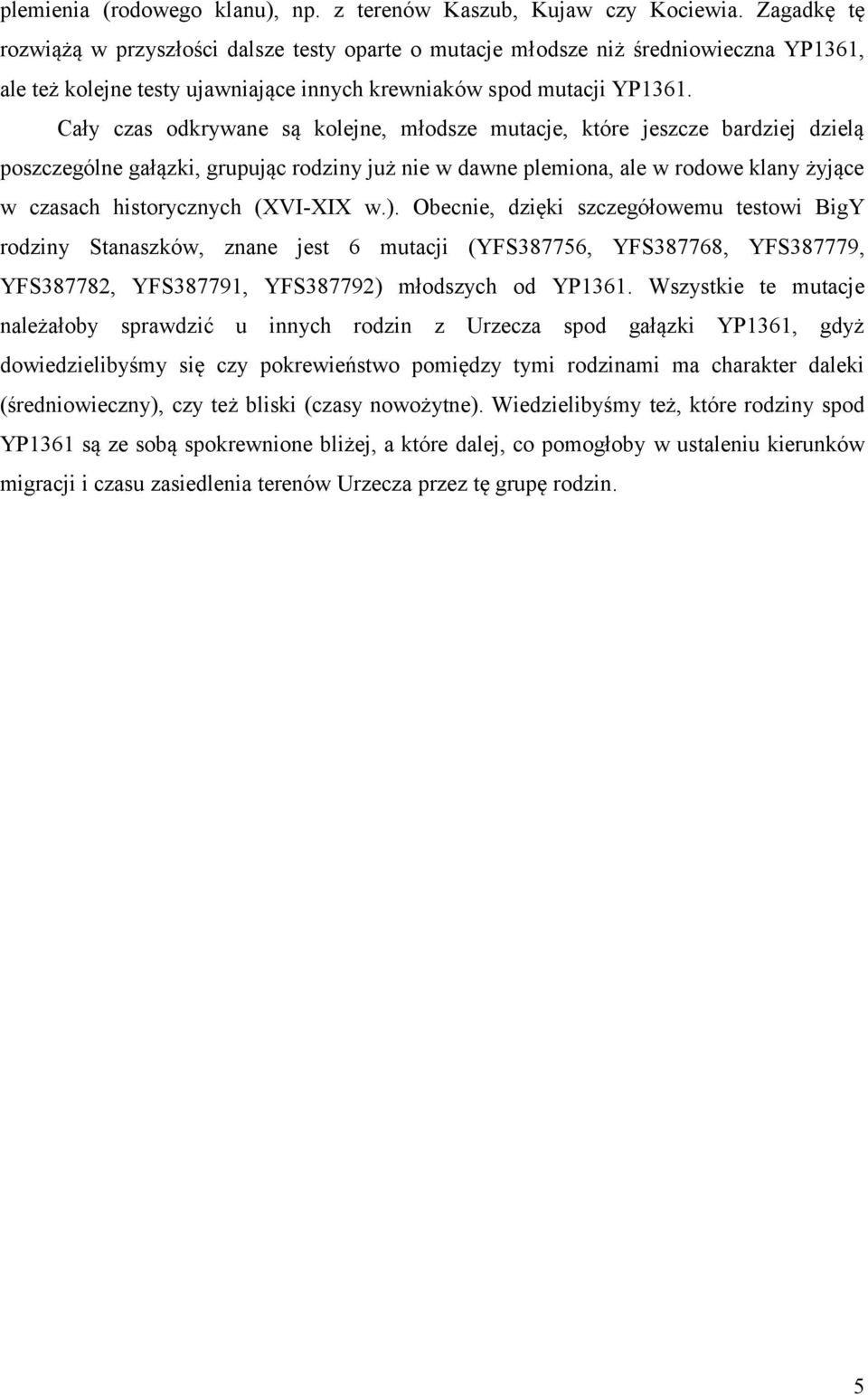 plemienia (rodowego klanu), np. z terenów Kaszub, Kujaw czy Kociewia. Zagadkę tę rozwiążą w przyszłości dalsze testy oparte o mutacje młodsze niż średniowieczna YP1361, ale też kolejne testy ujawniające innych krewniaków spod mutacji YP1361.

Cały czas odkrywane są kolejne, młodsze mutacje, które jeszcze bardziej dzielą poszczególne gałązki, grupując rodziny już nie w dawne plemiona, ale w rodowe klany żyjące w czasach historycznych (XVI-XIX w.). Obecnie, dzięki szczegółowemu testowi BigY rodziny Stanaszków, znane jest 6 mutacji (YFS387756, YFS387768, YFS387779, YFS387782, YFS387791, YFS387792) młodszych od YP1361. Wszystkie te mutacje należałoby sprawdzić u innych rodzin z Urzecza spod gałązki YP1361, gdyż dowiedzielibyśmy się czy pokrewieństwo pomiędzy tymi rodzinami ma charakter daleki (średniowieczny), czy też bliski (czasy nowożytne). Wiedzielibyśmy też, które rodziny spod YP1361 są ze sobą spokrewnione bliżej, a które dalej, co pomogłoby w ustaleniu kierunków migracji i czasu zasiedlenia terenów Urzecza przez tę grupę rodzin.

5